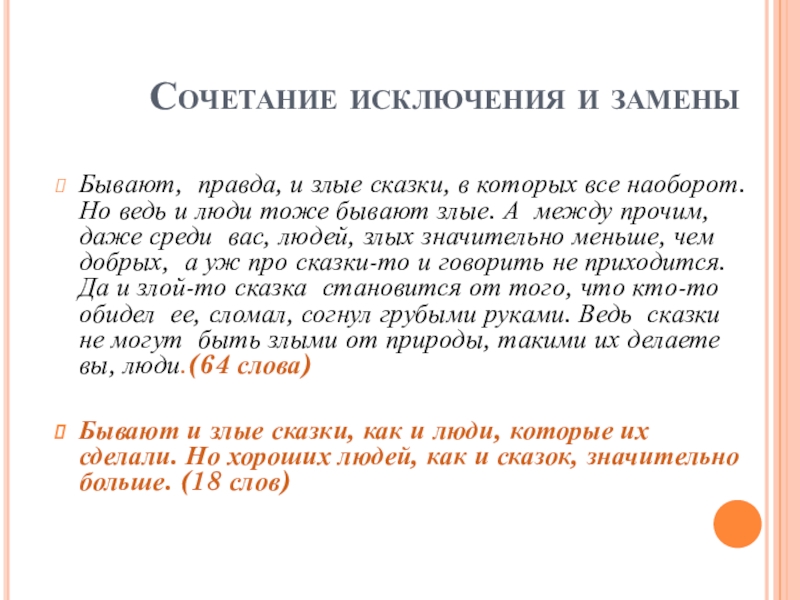 Сочетание исключения и замены

Бывают, правда, и злые сказки, в которых все наоборот. Но ведь и люди тоже бывают злые. А между прочим, даже среди вас, людей, злых значительно меньше, чем добрых, а уж про сказки-то и говорить не приходится. Да и злой-то сказка становится от того, что кто-то обидел ее, сломал, согнул грубыми руками. Ведь сказки не могут быть злыми от природы, такими их делаете вы, люди.(64 слова)

Бывают и злые сказки, как и люди, которые их сделали. Но хороших людей, как и сказок, значительно больше. (18 слов)